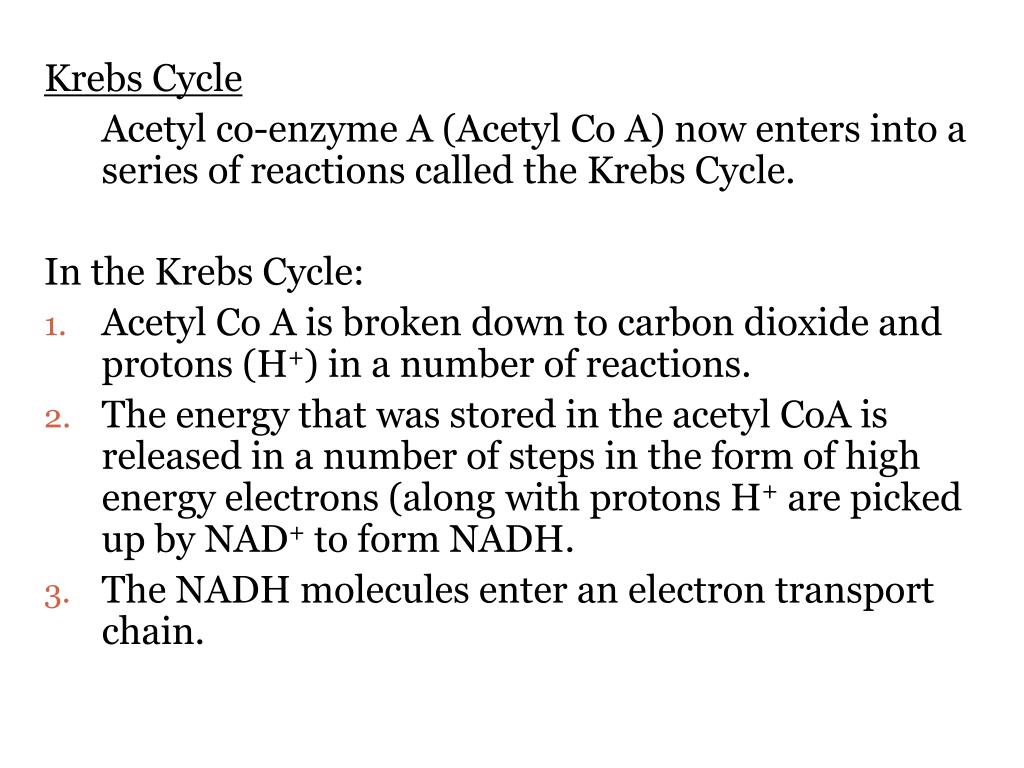 Krebs Cycle

Acetyl co-enzyme A (Acetyl Co A) now enters into a series of reactions called the Krebs Cycle.

In the Krebs Cycle:

1. Acetyl Co A is broken down to carbon dioxide and protons ($H^+$) in a number of reactions.
2. The energy that was stored in the acetyl CoA is released in a number of steps in the form of high energy electrons (along with protons $H^+$ are picked up by $NAD^+$ to form NADH.
3. The NADH molecules enter an electron transport chain.